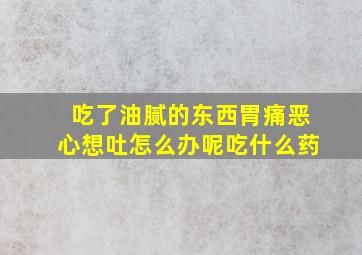 吃了油腻的东西胃痛恶心想吐怎么办呢吃什么药